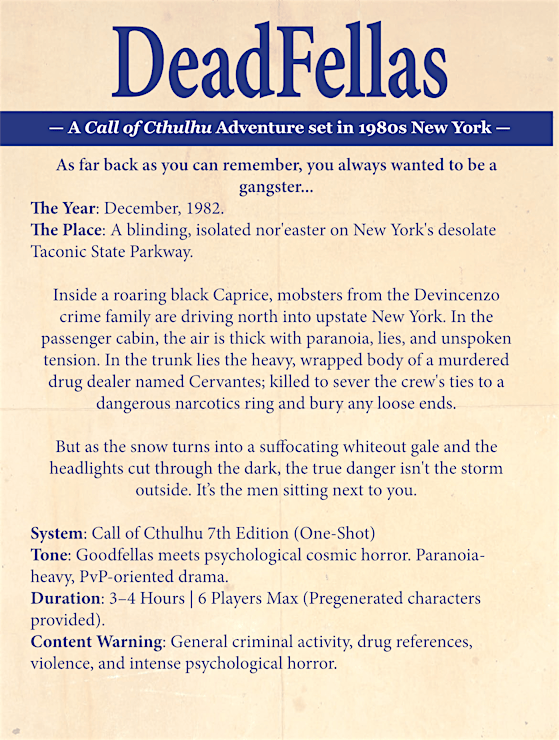 DeadFellas

— A Call of Cthulhu Adventure set in 1980s New York —

As far back as you can remember, you always wanted to be a gangster...

The Year: December, 1982.
The Place: A blinding, isolated nor'easter on New York's desolate Taconic State Parkway.

Inside a roaring black Caprice, mobsters from the Devincenzo crime family are driving north into upstate New York. In the passenger cabin, the air is thick with paranoia, lies, and unspoken tension. In the trunk lies the heavy, wrapped body of a murdered drug dealer named Cervantes; killed to sever the crew's ties to a dangerous narcotics ring and bury any loose ends.

But as the snow turns into a suffocating whiteout gale and the headlights cut through the dark, the true danger isn't the storm outside. It's the men sitting next to you.

System: Call of Cthulhu 7th Edition (One-Shot)
Tone: Goodfellas meets psychological cosmic horror. Paranoia-heavy, PvP-oriented drama.
Duration: 3–4 Hours | 6 Players Max (Pregenerated characters provided).
Content Warning: General criminal activity, drug references, violence, and intense psychological horror.